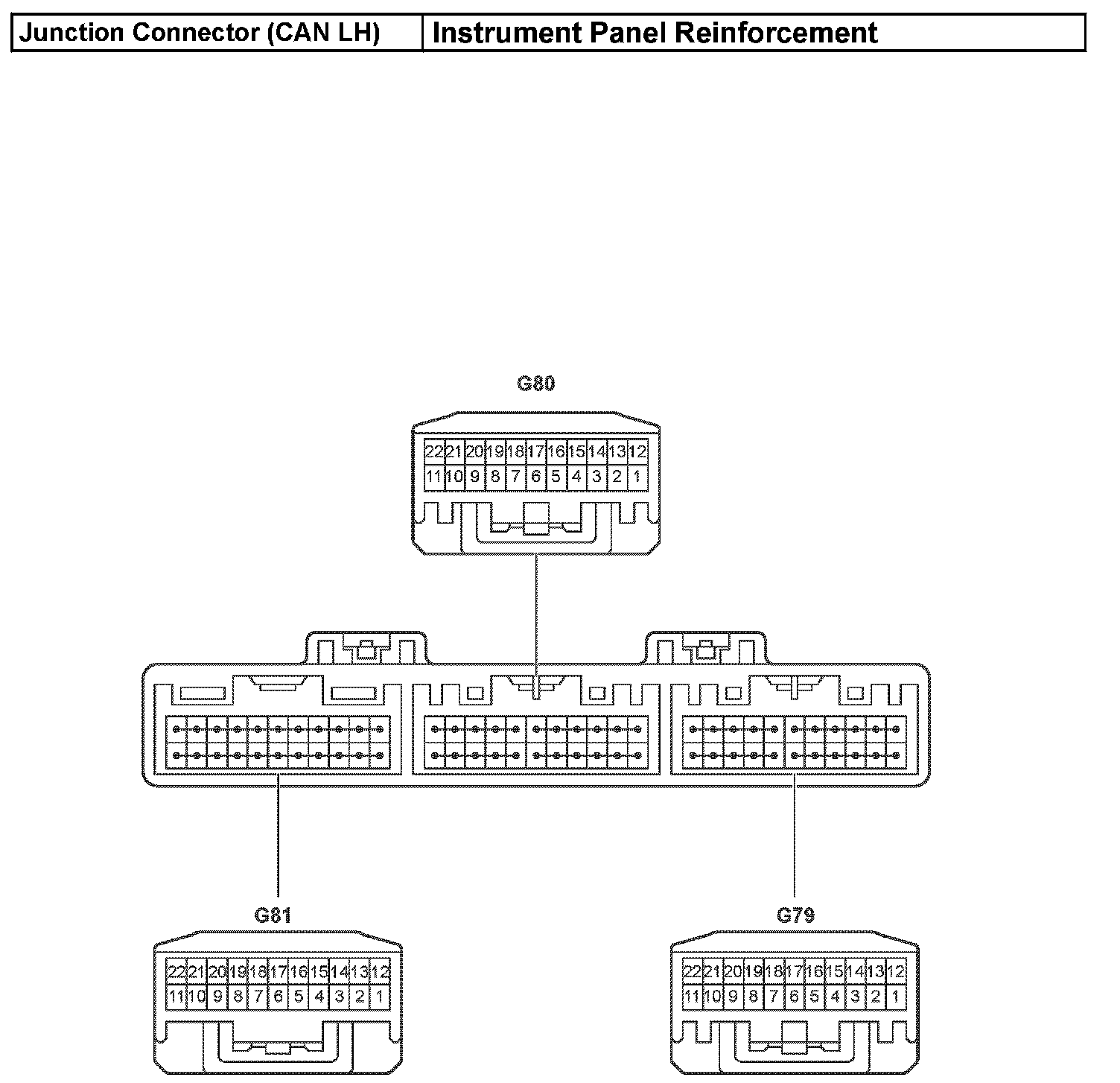 | Junction Connector (CAN LH) | Instrument Panel Reinforcement |
|---|---|

G80

| 22 | 21 | 20 | 19 | 18 | 17 | 16 | 15 | 14 | 13 | 12 |
|---|---|---|---|---|---|---|---|---|---|---|
| 11 | 10 | 9 | 8 | 7 | 6 | 5 | 4 | 3 | 2 | 1 |

G81

| 22 | 21 | 20 | 19 | 18 | 17 | 16 | 15 | 14 | 13 | 12 |
|---|---|---|---|---|---|---|---|---|---|---|
| 11 | 10 | 9 | 8 | 7 | 6 | 5 | 4 | 3 | 2 | 1 |

G79

| 22 | 21 | 20 | 19 | 18 | 17 | 16 | 15 | 14 | 13 | 12 |
|---|---|---|---|---|---|---|---|---|---|---|
| 11 | 10 | 9 | 8 | 7 | 6 | 5 | 4 | 3 | 2 | 1 |